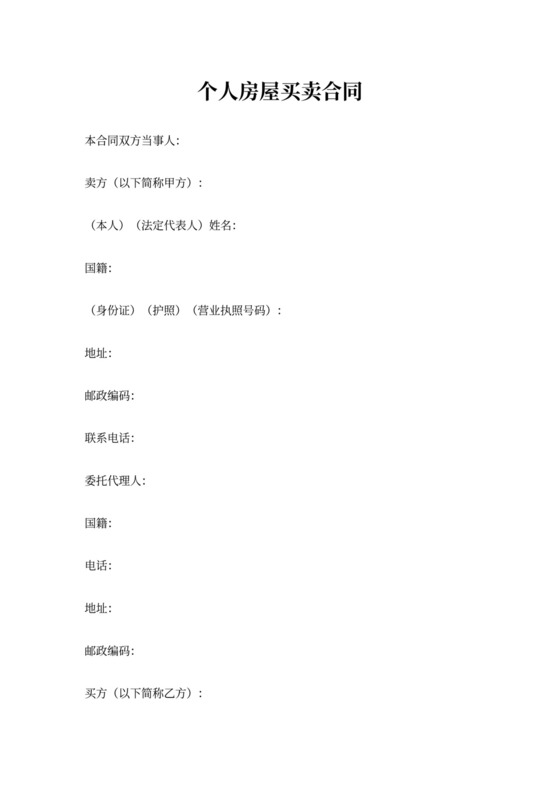 个人房屋买卖合同

本合同双方当事人:

卖方（以下简称甲方）:

（本人）（法定代表人）姓名:

国籍:

（身份证）（护照）（营业执照号码）:

地址:

邮政编码:

联系电话:

委托代理人:

国籍:

电话:

地址:

邮政编码:

买方（以下简称乙方）: